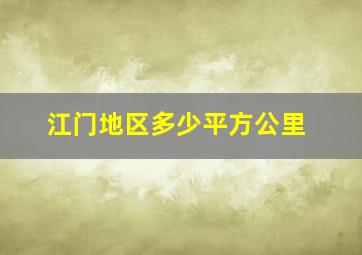 江门地区多少平方公里